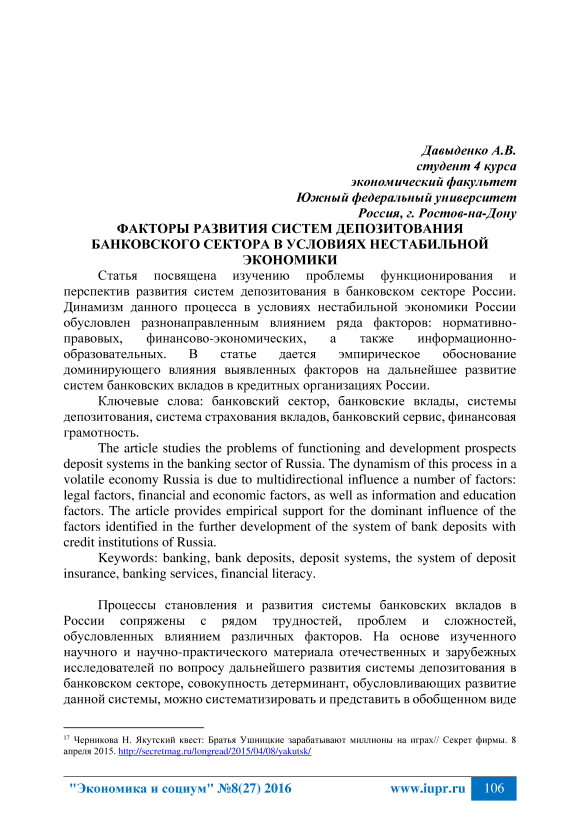 Давыденко А.В.
студент 4 курса
экономический факультет
Южный федеральный университет
Россия, г. Ростов-на-Дону

ФАКТОРЫ РАЗВИТИЯ СИСТЕМ ДЕПОЗИТОВАНИЯ БАНКОВСКОГО СЕКТОРА В УСЛОВИЯХ НЕСТАБИЛЬНОЙ ЭКОНОМИКИ

Статья посвящена изучению проблемы функционирования и перспектив развития систем депозитования в банковском секторе России. Динамизм данного процесса в условиях нестабильной экономики России обусловлен разнонаправленным влиянием ряда факторов: нормативно-правовых, финансово-экономических, а также информационно-образовательных. В статье дается эмпирическое обоснование доминирующего влияния выявленных факторов на дальнейшее развитие систем банковских вкладов в кредитных организациях России.

Ключевые слова: банковский сектор, банковские вклады, системы депозитования, система страхования вкладов, банковский сервис, финансовая грамотность.

The article studies the problems of functioning and development prospects deposit systems in the banking sector of Russia. The dynamism of this process in a volatile economy Russia is due to multidirectional influence a number of factors: legal factors, financial and economic factors, as well as information and education factors. The article provides empirical support for the dominant influence of the factors identified in the further development of the system of bank deposits with credit institutions of Russia.

Keywords: banking, bank deposits, deposit systems, the system of deposit insurance, banking services, financial literacy.

Процессы становления и развития системы банковских вкладов в России сопряжены с рядом трудностей, проблем и сложностей, обусловленных влиянием различных факторов. На основе изученного научного и научно-практического материала отечественных и зарубежных исследователей по вопросу дальнейшего развития системы депозитования в банковском секторе, совокупность детерминант, обусловливающих развитие данной системы, можно систематизировать и представить в обобщенном виде

$^{17}$ Черникова Н. Якутский квест: Братья Ушницкие зарабатывают миллионы на играх// Секрет фирмы. 8 апреля 2015. http://secretmag.ru/longread/2015/04/08/yakutsk/

"Экономика и социум" №8(27) 2016 www.iupr.ru 106